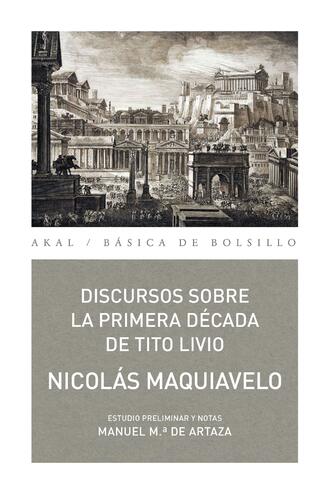 AKAL / BÁSICA DE BOLSILLO

DISCURSOS SOBRE LA PRIMERA DÉCADA DE TITO LIVIO

NICOLÁS MAQUIAVELO

ESTUDIO PRELIMINAR Y NOTAS
MANUEL M.ª DE ARTAZA